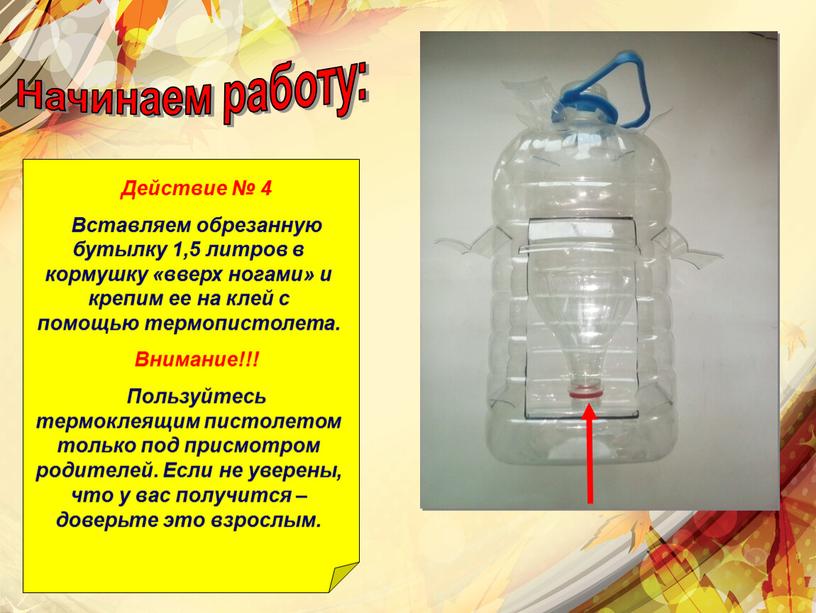 Начинаем работу:

Действие № 4

Вставляем обрезанную бутылку 1,5 литров в кормушку «вверх ногами» и крепим ее на клей с помощью термопистолета.

Внимание!!!

Пользуйтесь термоклеящим пистолетом только под присмотром родителей. Если не уверены, что у вас получится – доверьте это взрослым.